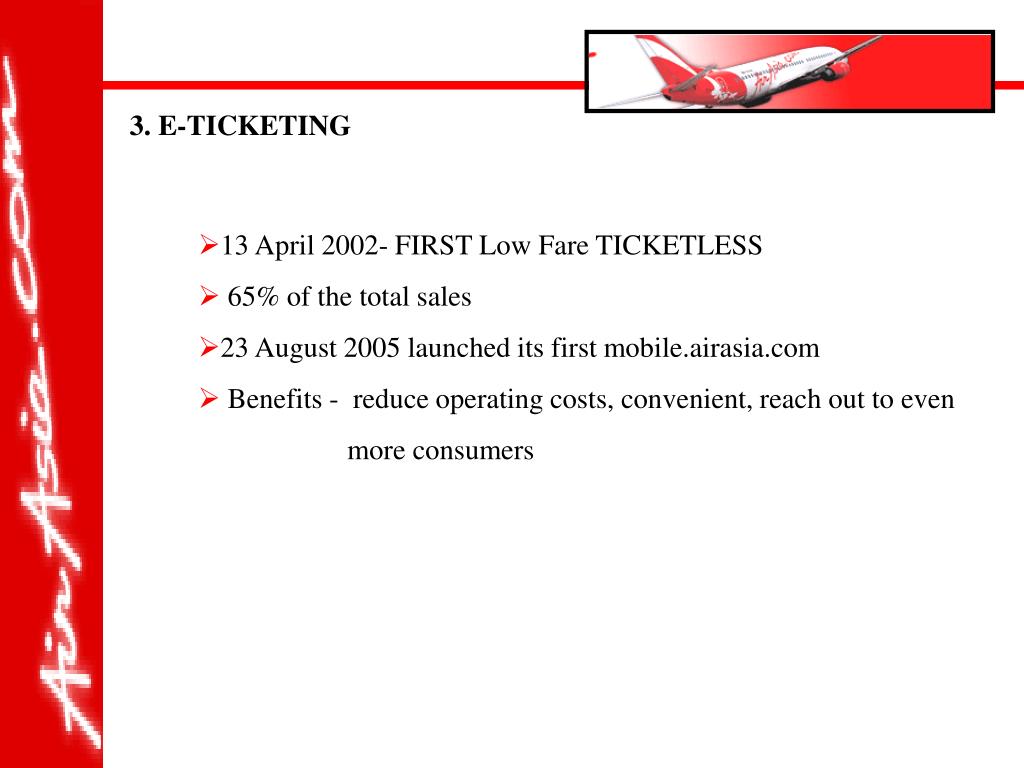 AirAsia.com

3. E-TICKETING

➢13 April 2002- FIRST Low Fare TICKETLESS

➢ 65% of the total sales

➢23 August 2005 launched its first mobile.airasia.com

➢ Benefits - reduce operating costs, convenient, reach out to even more consumers